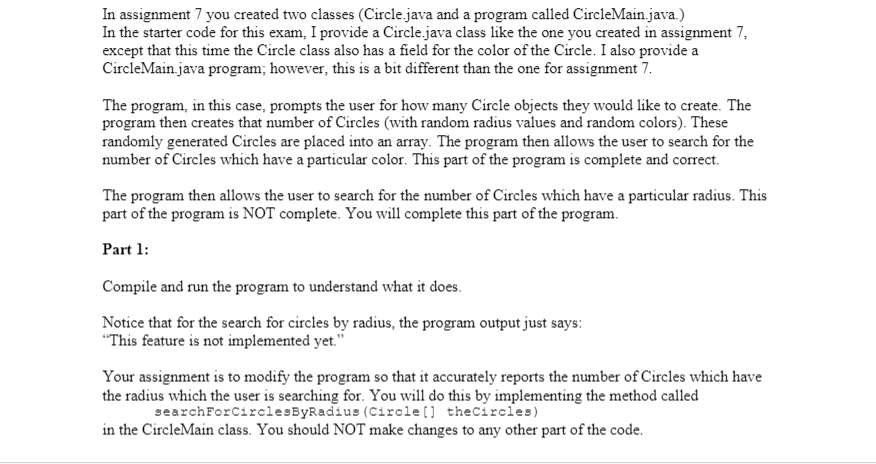 In assignment 7 you created two classes (Circle.java and a program called CircleMain.java.) In the starter code for this exam, I provide a Circle.java class like the one you created in assignment 7, except that this time the Circle class also has a field for the color of the Circle. I also provide a CircleMain.java program; however, this is a bit different than the one for assignment 7.

The program, in this case, prompts the user for how many Circle objects they would like to create. The program then creates that number of Circles (with random radius values and random colors). These randomly generated Circles are placed into an array. The program then allows the user to search for the number of Circles which have a particular color. This part of the program is complete and correct.

The program then allows the user to search for the number of Circles which have a particular radius. This part of the program is NOT complete. You will complete this part of the program.

Part 1:

Compile and run the program to understand what it does.

Notice that for the search for circles by radius, the program output just says:
"This feature is not implemented yet."

Your assignment is to modify the program so that it accurately reports the number of Circles which have the radius which the user is searching for. You will do this by implementing the method called
searchForCirclesByRadius(Circle[] theCircles)
in the CircleMain class. You should NOT make changes to any other part of the code.